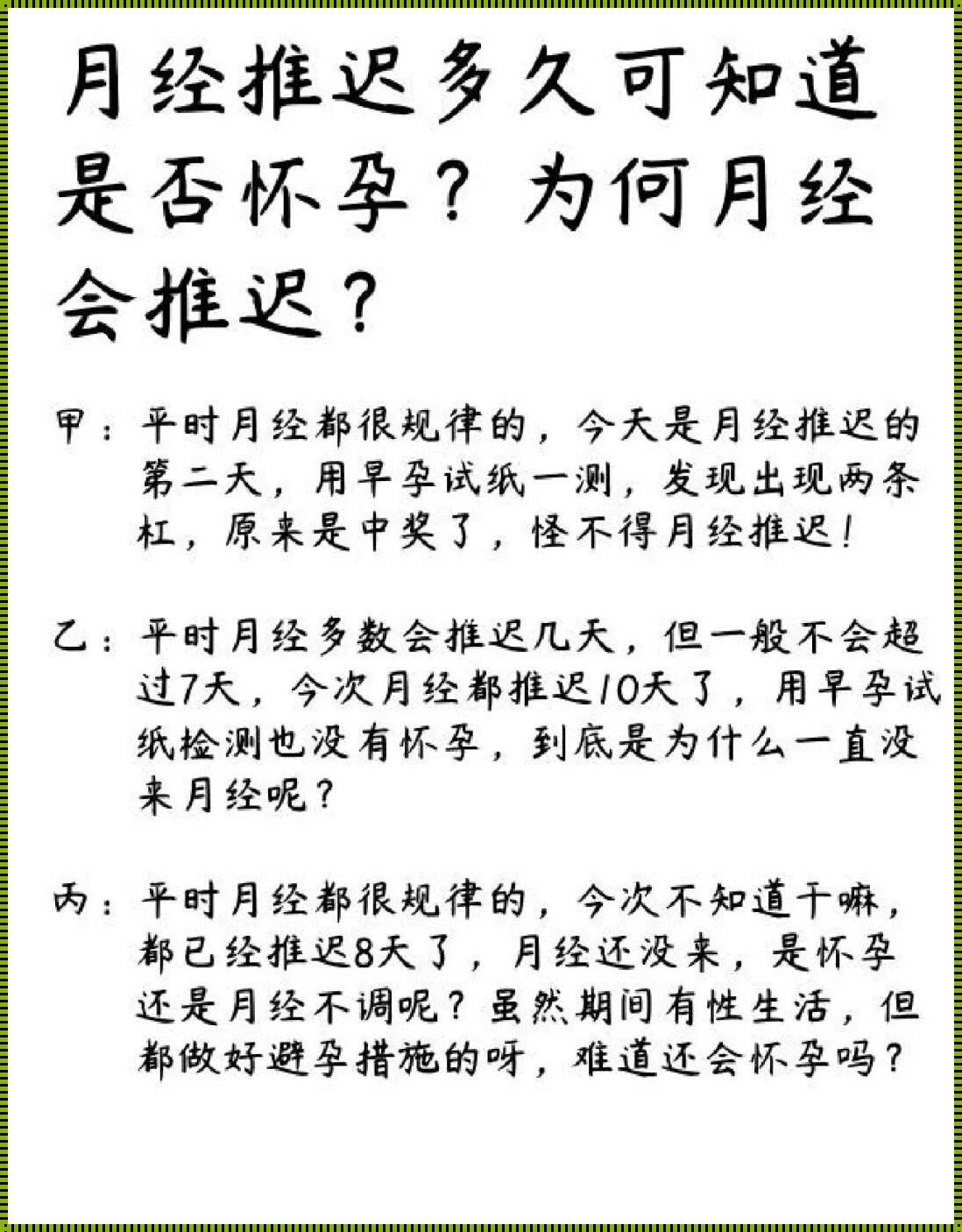 月经推迟多久可知道是否怀孕？为何月经会推迟？

甲：平时月经都很规律的，今天是月经推迟的第二天，用早孕试纸一测，发现出现两条杠，原来是中奖了，怪不得月经推迟！

乙：平时月经多数会推迟几天，但一般不会超过7天，今次月经都推迟10天了，用早孕试纸检测也没有怀孕，到底是为什么一直没来月经呢？

丙：平时月经都很规律的，今次不知道干嘛，都已经推迟8天了，月经还没来，是怀孕还是月经不调呢？虽然期间有性生活，但都做好避孕措施的呀，难道还会怀孕吗？